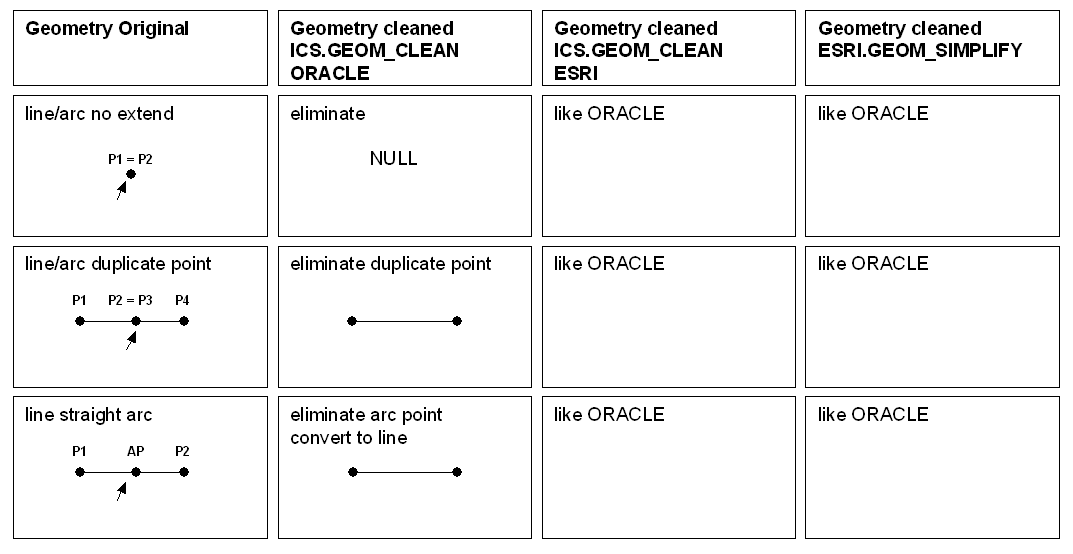 | Geometry Original | Geometry cleaned ICS.GEOM_CLEAN ORACLE | Geometry cleaned ICS.GEOM_CLEAN ESRI | Geometry cleaned ESRI.GEOM_SIMPLIFY |
|---|---|---|---|
| line/arc no extend P1 = P2 | eliminate NULL | like ORACLE | like ORACLE |
| line/arc duplicate point P1 P2 = P3 P4 | eliminate duplicate point | like ORACLE | like ORACLE |
| line straight arc P1 AP P2 | eliminate arc point convert to line | like ORACLE | like ORACLE |